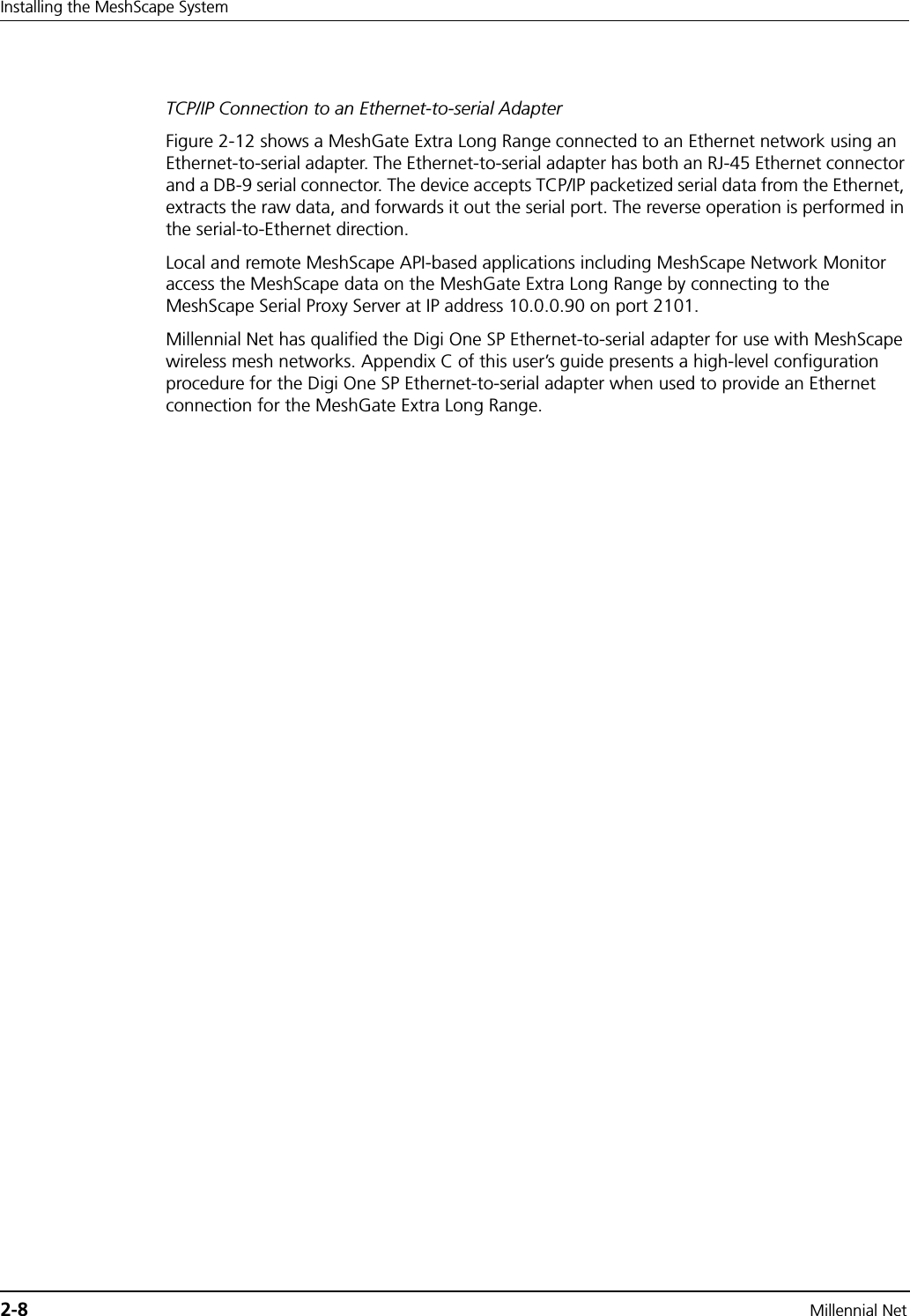 Installing the MeshScape System

TCP/IP Connection to an Ethernet-to-serial Adapter

Figure 2-12 shows a MeshGate Extra Long Range connected to an Ethernet network using an Ethernet-to-serial adapter. The Ethernet-to-serial adapter has both an RJ-45 Ethernet connector and a DB-9 serial connector. The device accepts TCP/IP packetized serial data from the Ethernet, extracts the raw data, and forwards it out the serial port. The reverse operation is performed in the serial-to-Ethernet direction.

Local and remote MeshScape API-based applications including MeshScape Network Monitor access the MeshScape data on the MeshGate Extra Long Range by connecting to the MeshScape Serial Proxy Server at IP address 10.0.0.90 on port 2101.

Millennial Net has qualified the Digi One SP Ethernet-to-serial adapter for use with MeshScape wireless mesh networks. Appendix C of this user's guide presents a high-level configuration procedure for the Digi One SP Ethernet-to-serial adapter when used to provide an Ethernet connection for the MeshGate Extra Long Range.

2-8 Millennial Net